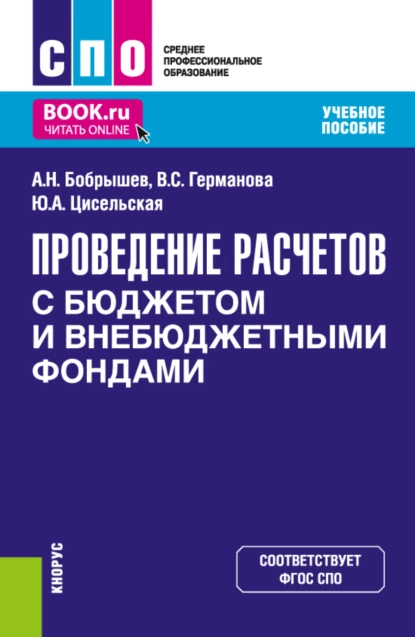 СПО

СРЕДНЕЕ ПРОФЕССИОНАЛЬНОЕ ОБРАЗОВАНИЕ

BOOK.ru
ЧИТАТЬ ONLINE

УЧЕБНОЕ ПОСОБИЕ

А.Н. Бобрышев, В.С. Германова
Ю.А. Цисельская

ПРОВЕДЕНИЕ РАСЧЕТОВ С БЮДЖЕТОМ И ВНЕБЮДЖЕТНЫМИ ФОНДАМИ

КНОРУС

СООТВЕТСТВУЕТ ФГОС СПО